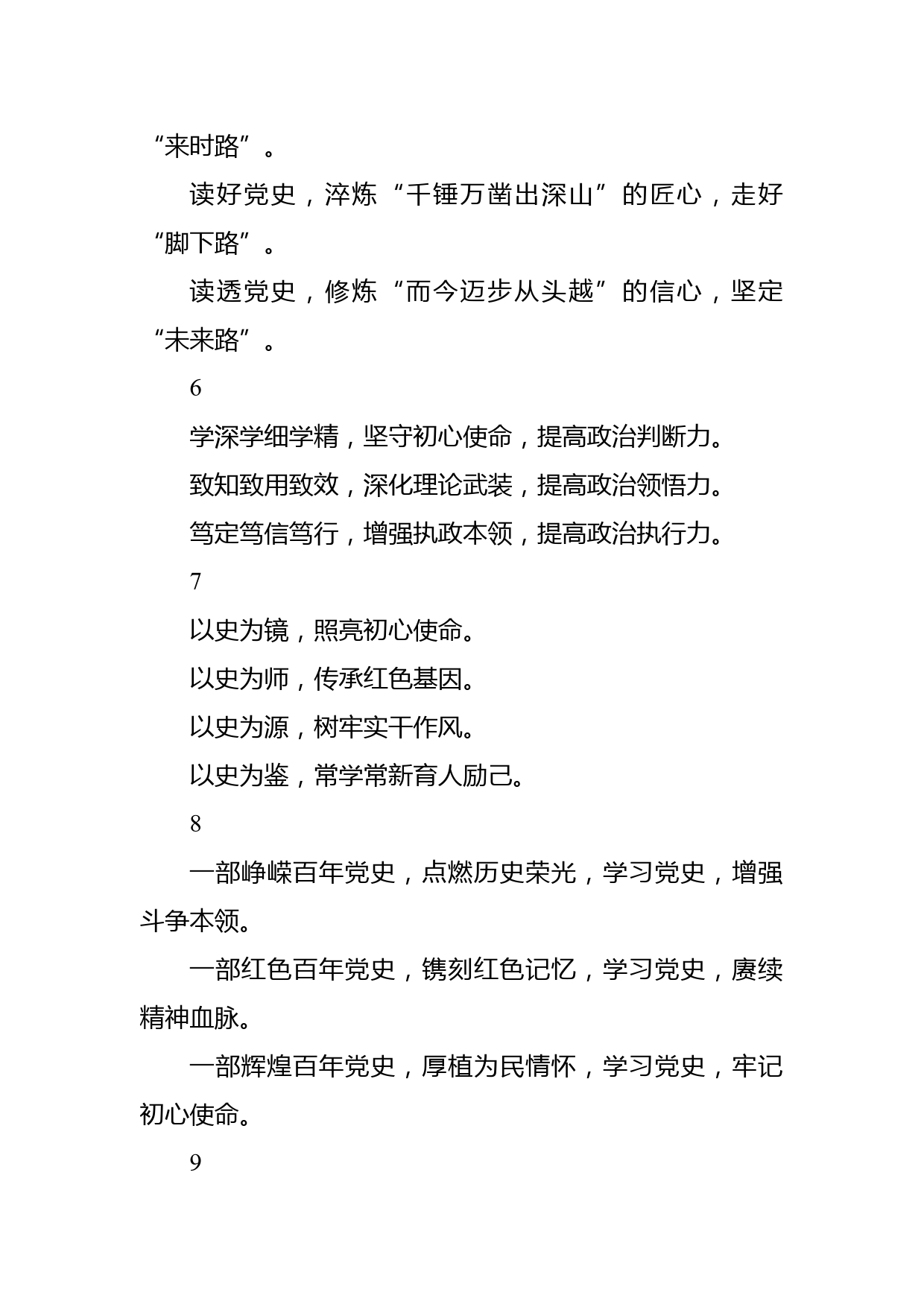 “来时路”。

读好党史，淬炼“千锤万凿出深山”的匠心，走好“脚下路”。

读透党史，修炼“而今迈步从头越”的信心，坚定“未来路”。

6

学深学细学精，坚守初心使命，提高政治判断力。

致知致用致效，深化理论武装，提高政治领悟力。

笃定笃信笃行，增强执政本领，提高政治执行力。

7

以史为镜，照亮初心使命。

以史为师，传承红色基因。

以史为源，树牢实干作风。

以史为鉴，常学常新育人励己。

8

一部峥嵘百年党史，点燃历史荣光，学习党史，增强斗争本领。

一部红色百年党史，镌刻红色记忆，学习党史，赓续精神血脉。

一部辉煌百年党史，厚植为民情怀，学习党史，牢记初心使命。

9